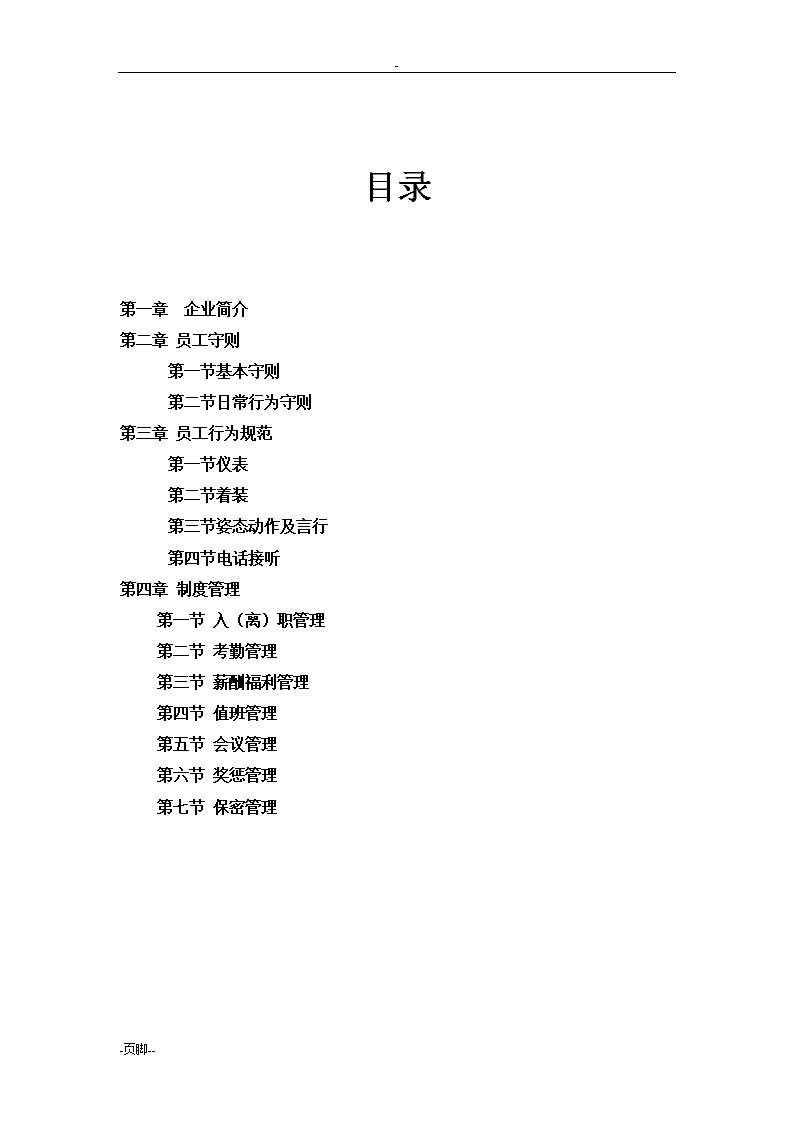 -

目录

第一章　企业简介

第二章 员工守则

第一节基本守则

第二节日常行为守则

第三章 员工行为规范

第一节仪表

第二节着装

第三节姿态动作及言行

第四节电话接听

第四章 制度管理

第一节 入（离）职管理

第二节 考勤管理

第三节 薪酬福利管理

第四节 值班管理

第五节 会议管理

第六节 奖惩管理

第七节 保密管理

-页脚--